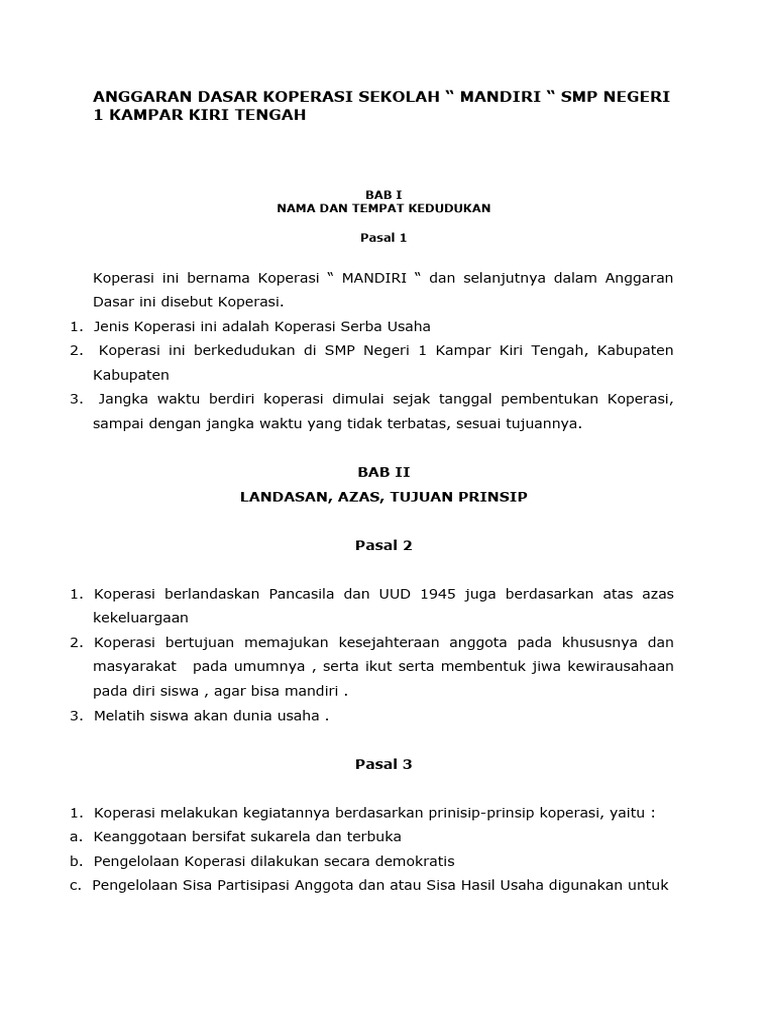 ANGGARAN DASAR KOPERASI SEKOLAH “ MANDIRI “ SMP NEGERI 1 KAMPAR KIRI TENGAH

BAB I
NAMA DAN TEMPAT KEDUDUKAN

Pasal 1

Koperasi ini bernama Koperasi “ MANDIRI “ dan selanjutnya dalam Anggaran Dasar ini disebut Koperasi.

1. Jenis Koperasi ini adalah Koperasi Serba Usaha
2. Koperasi ini berkedudukan di SMP Negeri 1 Kampar Kiri Tengah, Kabupaten Kabupaten
3. Jangka waktu berdiri koperasi dimulai sejak tanggal pembentukan Koperasi, sampai dengan jangka waktu yang tidak terbatas, sesuai tujuannya.

BAB II
LANDASAN, AZAS, TUJUAN PRINSIP

Pasal 2

1. Koperasi berlandaskan Pancasila dan UUD 1945 juga berdasarkan atas azas kekeluargaan
2. Koperasi bertujuan memajukan kesejahteraan anggota pada khususnya dan masyarakat pada umumnya , serta ikut serta membentuk jiwa kewirausahaan pada diri siswa , agar bisa mandiri .
3. Melatih siswa akan dunia usaha .

Pasal 3

1. Koperasi melakukan kegiatannya berdasarkan prinisip-prinsip koperasi, yaitu :
a. Keanggotaan bersifat sukarela dan terbuka
b. Pengelolaan Koperasi dilakukan secara demokratis
c. Pengelolaan Sisa Partisipasi Anggota dan atau Sisa Hasil Usaha digunakan untuk